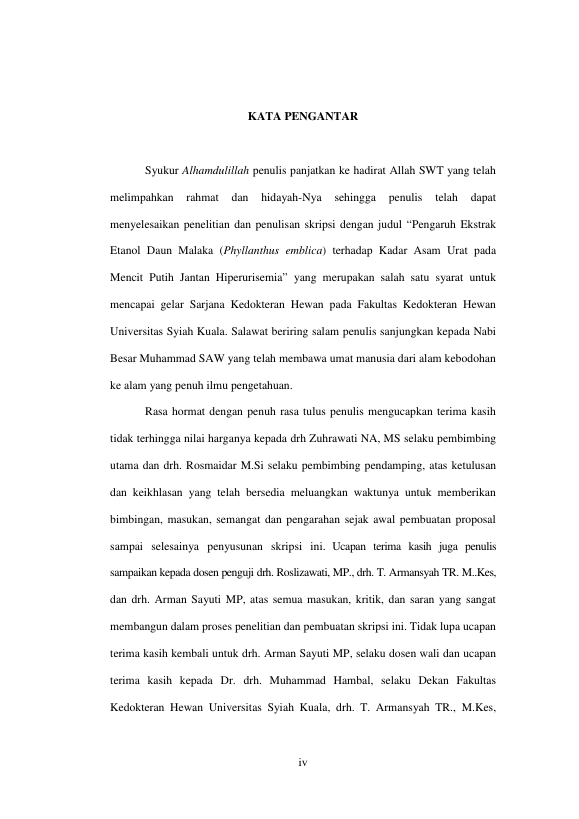 KATA PENGANTAR

Syukur Alhamdulillah penulis panjatkan ke hadirat Allah SWT yang telah melimpahkan rahmat dan hidayah-Nya sehingga penulis telah dapat menyelesaikan penelitian dan penulisan skripsi dengan judul “Pengaruh Ekstrak Etanol Daun Malaka (Phyllanthus emblica) terhadap Kadar Asam Urat pada Mencit Putih Jantan Hiperurisemia” yang merupakan salah satu syarat untuk mencapai gelar Sarjana Kedokteran Hewan pada Fakultas Kedokteran Hewan Universitas Syiah Kuala. Salawat beriring salam penulis sanjungkan kepada Nabi Besar Muhammad SAW yang telah membawa umat manusia dari alam kebodohan ke alam yang penuh ilmu pengetahuan.

Rasa hormat dengan penuh rasa tulus penulis mengucapkan terima kasih tidak terhingga nilai harganya kepada drh Zuhrawati NA, MS selaku pembimbing utama dan drh. Rosmaidar M.Si selaku pembimbing pendamping, atas ketulusan dan keikhlasan yang telah bersedia meluangkan waktunya untuk memberikan bimbingan, masukan, semangat dan pengarahan sejak awal pembuatan proposal sampai selesainya penyusunan skripsi ini. Ucapan terima kasih juga penulis sampaikan kepada dosen penguji drh. Roslizawati, MP., drh. T. Armansyah TR. M..Kes, dan drh. Arman Sayuti MP, atas semua masukan, kritik, dan saran yang sangat membangun dalam proses penelitian dan pembuatan skripsi ini. Tidak lupa ucapan terima kasih kembali untuk drh. Arman Sayuti MP, selaku dosen wali dan ucapan terima kasih kepada Dr. drh. Muhammad Hambal, selaku Dekan Fakultas Kedokteran Hewan Universitas Syiah Kuala, drh. T. Armansyah TR., M.Kes,

iv